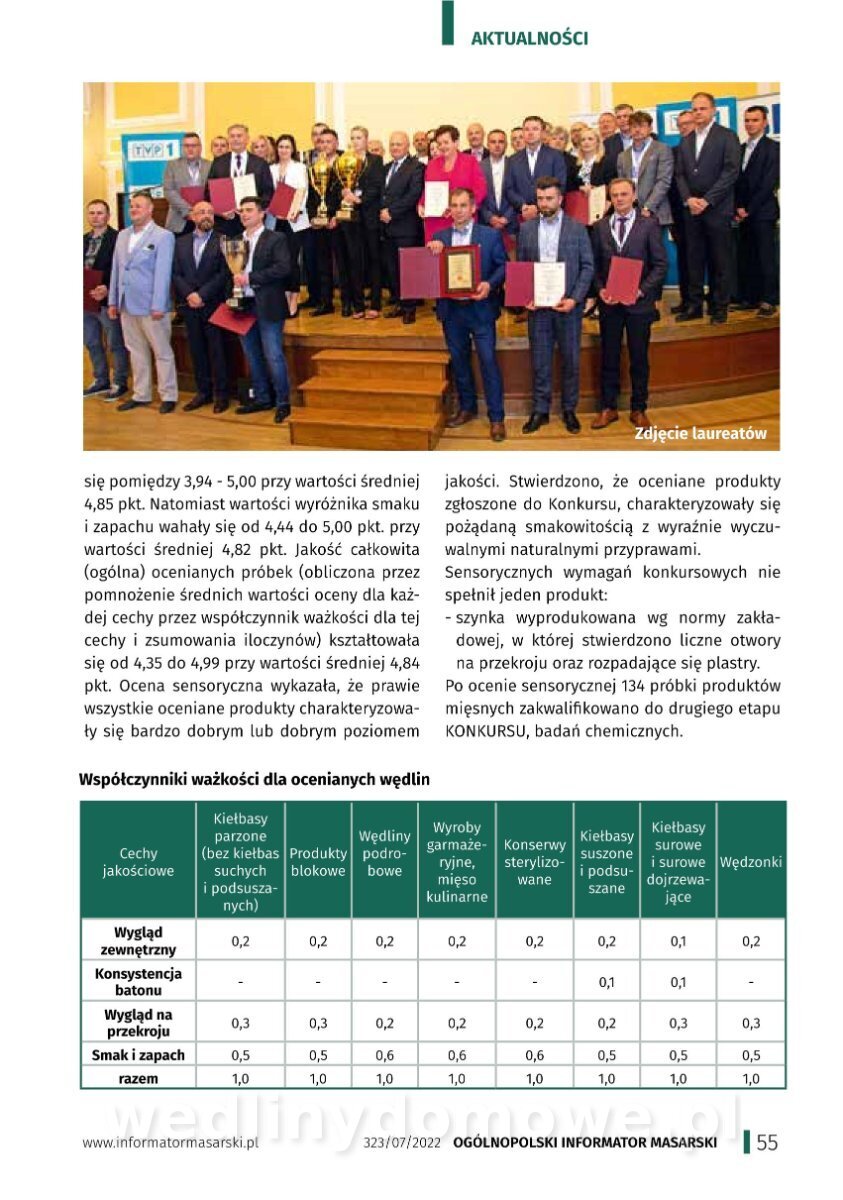 AKTUALNOŚCI

TVP 1

Zdjęcie laureatów

się pomiędzy 3,94 - 5,00 przy wartości średniej 4,85 pkt. Natomiast wartości wyróżnika smaku i zapachu wahały się od 4,44 do 5,00 pkt. przy wartości średniej 4,82 pkt. Jakość całkowita (ogólna) ocenianych próbek (obliczona przez pomnożenie średnich wartości oceny dla każdej cechy przez współczynnik ważkości dla tej cechy i zsumowania iloczynów) kształtowała się od 4,35 do 4,99 przy wartości średniej 4,84 pkt. Ocena sensoryczna wykazała, że prawie wszystkie oceniane produkty charakteryzowały się bardzo dobrym lub dobrym poziomem jakości. Stwierdzono, że oceniane produkty zgłoszone do Konkursu, charakteryzowały się pożądaną smakowitością z wyraźnie wyczuwalnymi naturalnymi przyprawami.

Sensorycznych wymagań konkursowych nie spełnił jeden produkt:
- szynka wyprodukowana wg normy zakładowej, w której stwierdzono liczne otwory na przekroju oraz rozpadające się plastry.

Po ocenie sensorycznej 134 próbki produktów mięsnych zakwalifikowano do drugiego etapu KONKURSU, badań chemicznych.

Współczynniki ważkości dla ocenianych wędlin

| Cechy jakościowe | Kiełbasy parzone (bez kiełbas suchych i podsuszanych) | Produkty blokowe | Wędliny podrobowe | Wyroby garmażeryjne, mięso kulinarne | Konserwy sterylizowane | Kiełbasy suszone i podsuszane | Kiełbasy surowe i surowe dojrzewające | Wędzonki |
|---|---|---|---|---|---|---|---|---|
| Wygląd zewnętrzny | 0,2 | 0,2 | 0,2 | 0,2 | 0,2 | 0,2 | 0,1 | 0,2 |
| Konsystencja batonu | - | - | - | - | - | 0,1 | 0,1 | - |
| Wygląd na przekroju | 0,3 | 0,3 | 0,2 | 0,2 | 0,2 | 0,2 | 0,3 | 0,3 |
| Smak i zapach | 0,5 | 0,5 | 0,6 | 0,6 | 0,6 | 0,5 | 0,5 | 0,5 |
| razem | 1,0 | 1,0 | 1,0 | 1,0 | 1,0 | 1,0 | 1,0 | 1,0 |

wedlinydomowe.pl

www.informatormasarski.pl 323/07/2022 OGÓLNOPOLSKI INFORMATOR MASARSKI 55